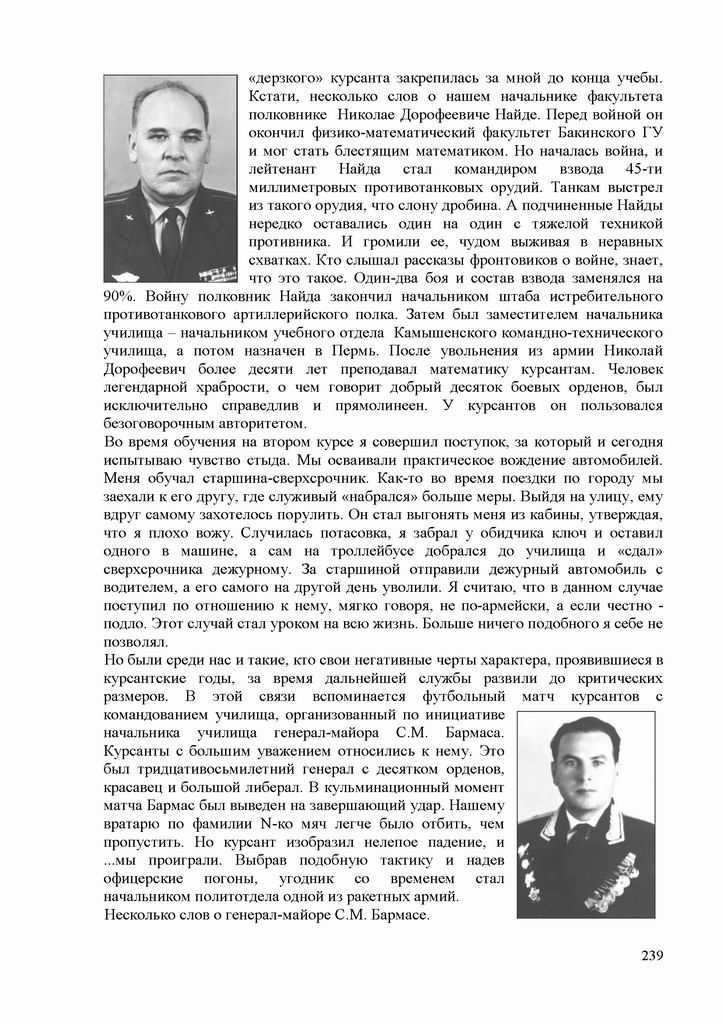 «дерзкого» курсанта закрепилась за мной до конца учебы. Кстати, несколько слов о нашем начальнике факультета полковнике Николае Дорофеевиче Найде. Перед войной он окончил физико-математический факультет Бакинского ГУ и мог стать блестящим математиком. Но началась война, и лейтенант Найда стал командиром взвода 45-ти миллиметровых противотанковых орудий. Танкам выстрел из такого орудия, что слону дробина. А подчиненные Найды нередко оставались один на один с тяжелой техникой противника. И громили ее, чудом выживая в неравных схватках. Кто слышал рассказы фронтовиков о войне, знает, что это такое. Один-два боя и состав взвода заменялся на 90%. Войну полковник Найда закончил начальником штаба истребительного противотанкового артиллерийского полка. Затем был заместителем начальника училища – начальником учебного отдела Камышенского командно-технического училища, а потом назначен в Пермь. После увольнения из армии Николай Дорофеевич более десяти лет преподавал математику курсантам. Человек легендарной храбрости, о чем говорит добрый десяток боевых орденов, был исключительно справедлив и прямолинеен. У курсантов он пользовался безоговорочным авторитетом.

Во время обучения на втором курсе я совершил поступок, за который и сегодня испытываю чувство стыда. Мы осваивали практическое вождение автомобилей. Меня обучал старшина-сверхсрочник. Как-то во время поездки по городу мы заехали к его другу, где служивый «набрался» больше меры. Выйдя на улицу, ему вдруг самому захотелось порулить. Он стал выгонять меня из кабины, утверждая, что я плохо вожу. Случилась потасовка, я забрал у обидчика ключ и оставил одного в машине, а сам на троллейбусе добрался до училища и «сдал» сверхсрочника дежурному. За старшиной отправили дежурный автомобиль с водителем, а его самого на другой день уволили. Я считаю, что в данном случае поступил по отношению к нему, мягко говоря, не по-армейски, а если честно - подло. Этот случай стал уроком на всю жизнь. Больше ничего подобного я себе не позволял.

Но были среди нас и такие, кто свои негативные черты характера, проявившиеся в курсантские годы, за время дальнейшей службы развили до критических размеров. В этой связи вспоминается футбольный матч курсантов с командованием училища, организованный по инициативе начальника училища генерал-майора С.М. Бармаса. Курсанты с большим уважением относились к нему. Это был тридцативосьмилетний генерал с десятком орденов, красавец и большой либерал. В кульминационный момент матча Бармас был выведен на завершающий удар. Нашему вратарю по фамилии N-ко мяч легче было отбить, чем пропустить. Но курсант изобразил нелепое падение, и ...мы проиграли. Выбрав подобную тактику и надев офицерские погоны, угодник со временем стал начальником политотдела одной из ракетных армий.

Несколько слов о генерал-майоре С.М. Бармасе.

239